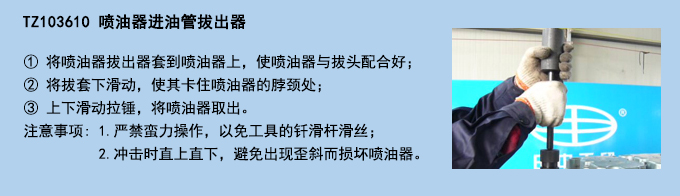 TZ103610 喷油器进油管拔出器

① 将喷油器拔出器套到喷油器上，使喷油器与拔头配合好；
② 将拔套下滑动，使其卡住喷油器的脖颈处；
③ 上下滑动拉锤，将喷油器取出。
注意事项：1.严禁蛮力操作，以免工具的钎滑杆滑丝；
2.冲击时直上直下，避免出现歪斜而损坏喷油器。